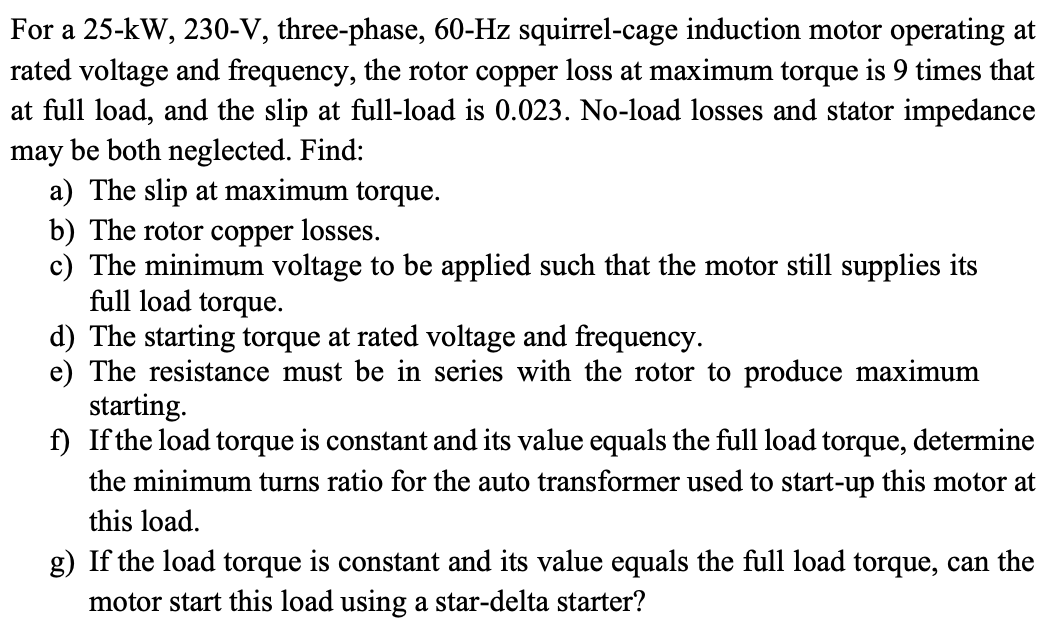 For a 25-kW, 230-V, three-phase, 60-Hz squirrel-cage induction motor operating at rated voltage and frequency, the rotor copper loss at maximum torque is 9 times that at full load, and the slip at full-load is 0.023. No-load losses and stator impedance may be both neglected. Find:

a) The slip at maximum torque.
b) The rotor copper losses.
c) The minimum voltage to be applied such that the motor still supplies its full load torque.
d) The starting torque at rated voltage and frequency.
e) The resistance must be in series with the rotor to produce maximum starting.
f) If the load torque is constant and its value equals the full load torque, determine the minimum turns ratio for the auto transformer used to start-up this motor at this load.
g) If the load torque is constant and its value equals the full load torque, can the motor start this load using a star-delta starter?